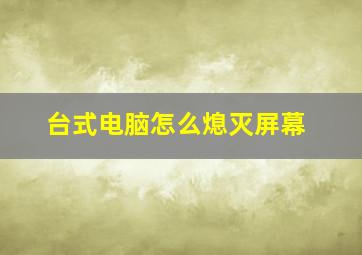 台式电脑怎么熄灭屏幕